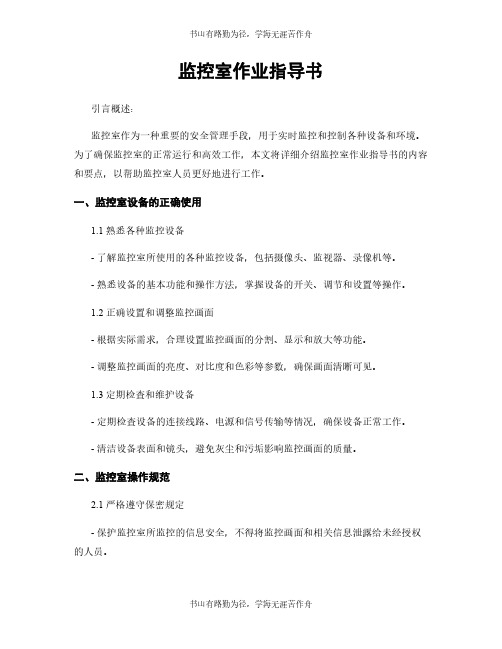 书山有路勤为径，学海无涯苦作舟

监控室作业指导书

引言概述：

监控室作为一种重要的安全管理手段，用于实时监控和控制各种设备和环境。为了确保监控室的正常运行和高效工作，本文将详细介绍监控室作业指导书的内容和要点，以帮助监控室人员更好地进行工作。

一、监控室设备的正确使用

1.1 熟悉各种监控设备

- 了解监控室所使用的各种监控设备，包括摄像头、监视器、录像机等。

- 熟悉设备的基本功能和操作方法，掌握设备的开关、调节和设置等操作。

1.2 正确设置和调整监控画面

- 根据实际需求，合理设置监控画面的分割、显示和放大等功能。

- 调整监控画面的亮度、对比度和色彩等参数，确保画面清晰可见。

1.3 定期检查和维护设备

- 定期检查设备的连接线路、电源和信号传输等情况，确保设备正常工作。

- 清洁设备表面和镜头，避免灰尘和污垢影响监控画面的质量。

二、监控室操作规范

2.1 严格遵守保密规定

- 保护监控室所监控的信息安全，不得将监控画面和相关信息泄露给未经授权的人员。

书山有路勤为径，学海无涯苦作舟